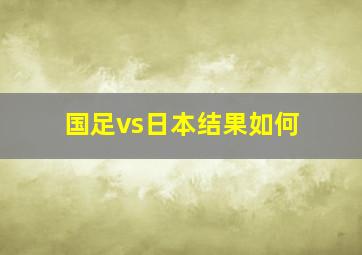 国足vs日本结果如何